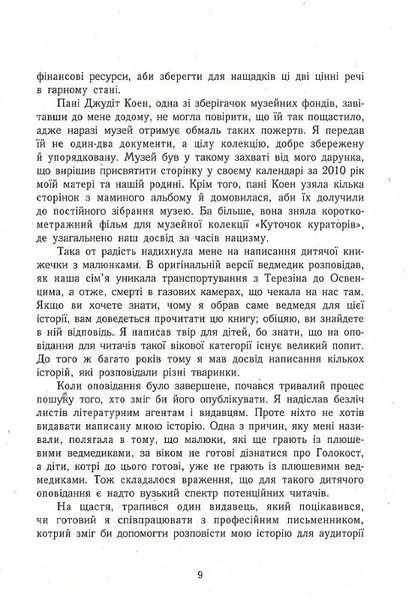 фінансові ресурси, аби зберегти для нащадків ці дві цінні речі в гарному стані.

Пані Джудіт Коен, одна зі зберігачок музейних фондів, завітавши до мене додому, не могла повірити, що їй так пощастило, адже наразі музей отримує обмаль таких пожертв. Я передав їй не один-два документи, а цілу колекцію, добре збережену й упорядковану. Музей був у такому захваті від мого дарунка, що вирішив присвятити сторінку у своєму календарі за 2010 рік моїй матері та нашій родині. Крім того, пані Коен узяла кілька сторінок з маминого альбому й домовилася, аби їх долучили до постійного зібрання музею. Ба більше, вона зняла короткометражний фільм для музейної колекції «Куточок кураторів», де узагальнено наш досвід за часів нацизму.

Така от радість надихнула мене на написання дитячої книжечки з малюнками. В оригінальній версії ведмедик розповідав, як наша сім'я уникала транспортування з Терезіна до Освенцима, а отже, смерті в газових камерах, що чекала на нас там. Якщо ви хочете знати, чому я обрав саме ведмедя для цієї історії, вам доведеться прочитати цю книгу; обіцяю, ви знайдете в ній відповідь. Я написав твір для дітей, бо знати, що на оповідання для читачів такої вікової категорії існує великий попит. До того ж багато років тому я мав досвід написання кількох історій, які розповідали різні тваринки.

Коли оповідання було завершене, почався тривалий процес пошуку того, хто зміг би його опублікувати. Я надіслав безліч листів літературним агентам і видавцям. Проте ніхто не хотів видавати написану мною історію. Одна з причин, яку мені називали, полягала в тому, що малюки, які ще грають із плюшевими ведмедиками, за віком не готові дізнатися про Голокост, а діти, котрі до цього готові, уже не грають із плюшевими ведмедиками. Тож складалося враження, що для такого дитячого оповідання є надто вузький спектр потенційних читачів.

На щастя, трапився один видавець, який поцікавився, чи готовий я співпрацювати з професійним письменником, котрий зміг би допомогти розповісти мою історію для аудиторії

9